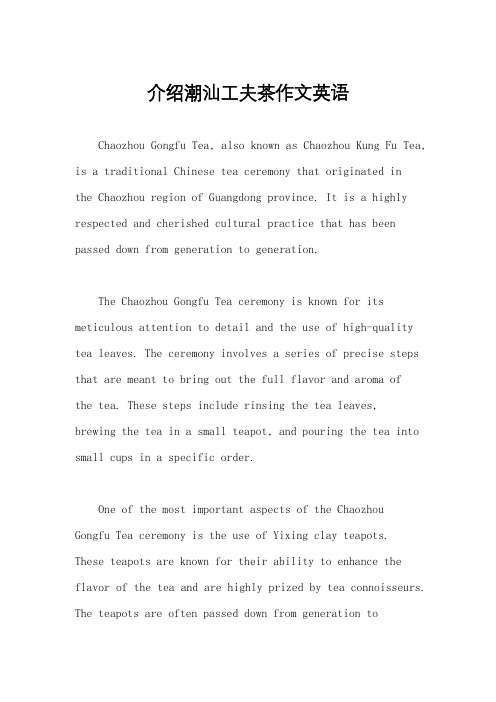 介绍潮汕工夫茶作文英语

Chaozhou Gongfu Tea, also known as Chaozhou Kung Fu Tea, is a traditional Chinese tea ceremony that originated in the Chaozhou region of Guangdong province. It is a highly respected and cherished cultural practice that has been passed down from generation to generation.

The Chaozhou Gongfu Tea ceremony is known for its meticulous attention to detail and the use of high-quality tea leaves. The ceremony involves a series of precise steps that are meant to bring out the full flavor and aroma of the tea. These steps include rinsing the tea leaves, brewing the tea in a small teapot, and pouring the tea into small cups in a specific order.

One of the most important aspects of the Chaozhou Gongfu Tea ceremony is the use of Yixing clay teapots. These teapots are known for their ability to enhance the flavor of the tea and are highly prized by tea connoisseurs. The teapots are often passed down from generation to